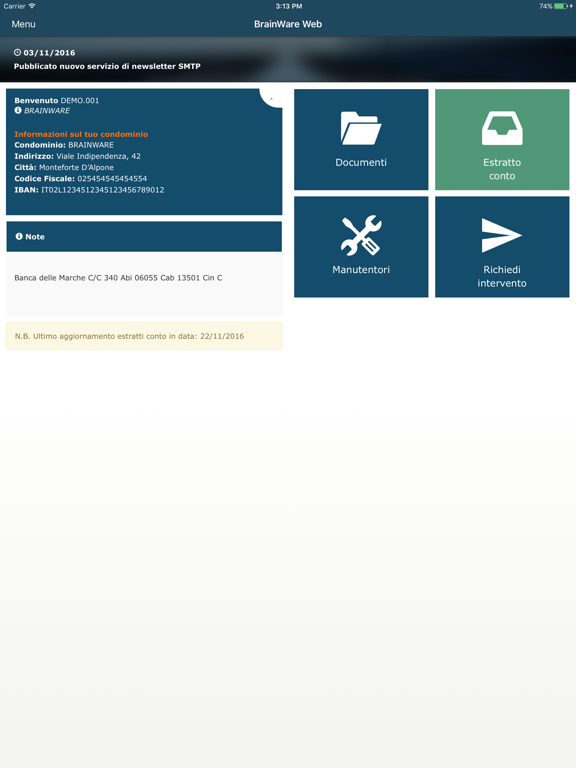 Carrier 3:13 PM 74%

Menu BrainWare Web

03/11/2016
Pubblicato nuovo servizio di newsletter SMTP

Benvenuto DEMO.001
BRAINWARE

Informazioni sul tuo condominio
Condominio: BRAINWARE
Indirizzo: Viale Indipendenza, 42
Città: Monteforte D'Alpone
Codice Fiscale: 025454545454554
IBAN: IT02L1234512345123456789012

Note

Banca delle Marche C/C 340 Abi 06055 Cab 13501 Cin C

N.B. Ultimo aggiornamento estratti conto in data: 22/11/2016

Documenti

Estratto conto

Manutentori

Richiedi intervento